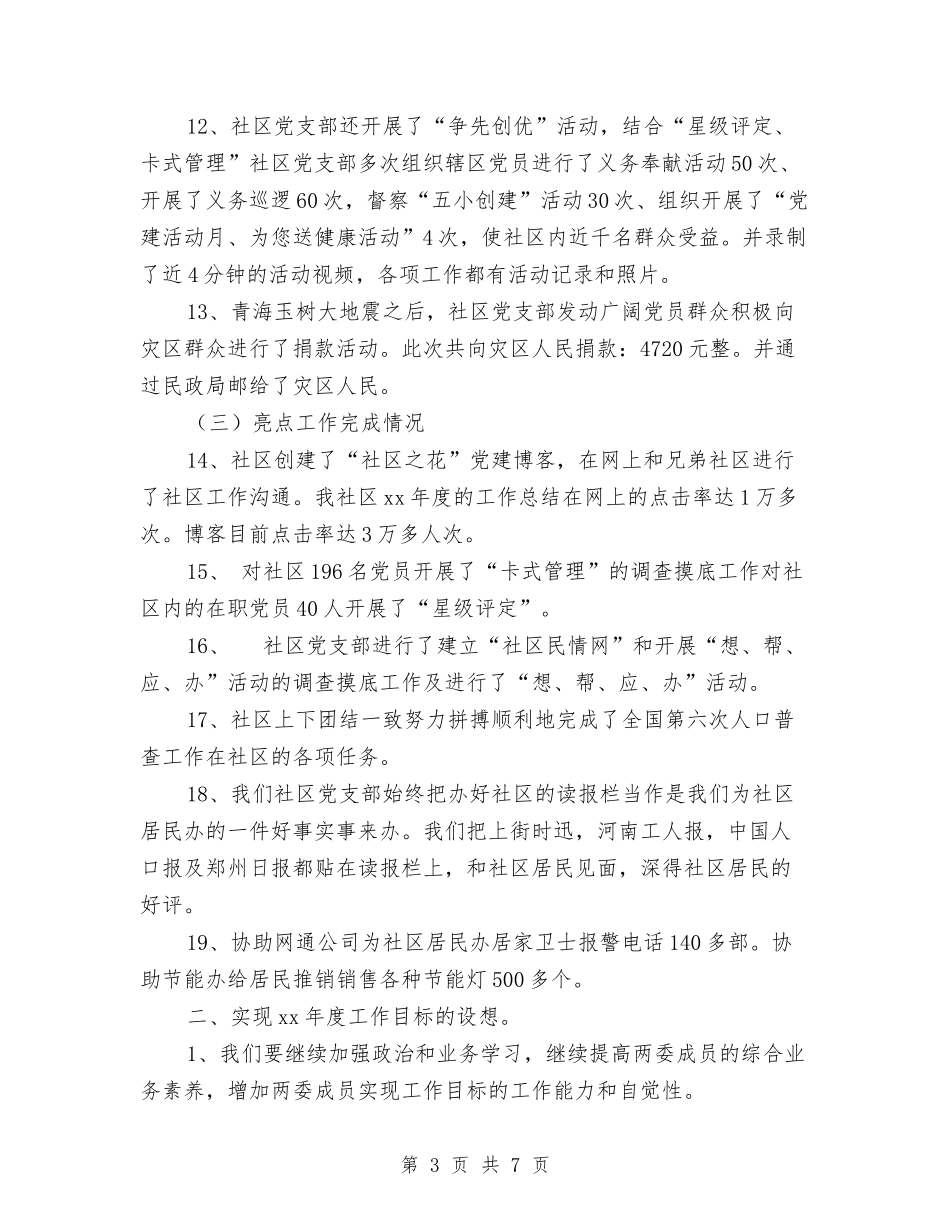 12、社区党支部还开展了“争先创优”活动，结合“星级评定、卡式管理”社区党支部多次组织辖区党员进行了义务奉献活动50次、开展了义务巡逻60次，督察“五小创建”活动30次、组织开展了“党建活动月、为您送健康活动”4次，使社区内近千名群众受益。并录制了近4分钟的活动视频，各项工作都有活动记录和照片。

13、青海玉树大地震之后，社区党支部发动广阔党员群众积极向灾区群众进行了捐款活动。此次共向灾区人民捐款：4720元整。并通过民政局邮给了灾区人民。

（三）亮点工作完成情况

14、社区创建了“社区之花”党建博客，在网上和兄弟社区进行了社区工作沟通。我社区xx年度的工作总结在网上的点击率达1万多次。博客目前点击率达3万多人次。

15、 对社区196名党员开展了“卡式管理”的调查摸底工作对社区内的在职党员40人开展了“星级评定”。

16、 社区党支部进行了建立“社区民情网”和开展“想、帮、应、办”活动的调查摸底工作及进行了“想、帮、应、办”活动。

17、社区上下团结一致努力拼搏顺利地完成了全国第六次人口普查工作在社区的各项任务。

18、我们社区党支部始终把办好社区的读报栏当作是我们为社区居民办的一件好事实事来办。我们把上街时迅，河南工人报，中国人口报及郑州日报都贴在读报栏上，和社区居民见面，深得社区居民的好评。

19、协助网通公司为社区居民办居家卫士报警电话140多部。协助节能办给居民推销销售各种节能灯500多个。

二、实现xx年度工作目标的设想。

1、我们要继续加强政治和业务学习，继续提高两委成员的综合业务素养，增加两委成员实现工作目标的工作能力和自觉性。

第 3 页 共 7 页